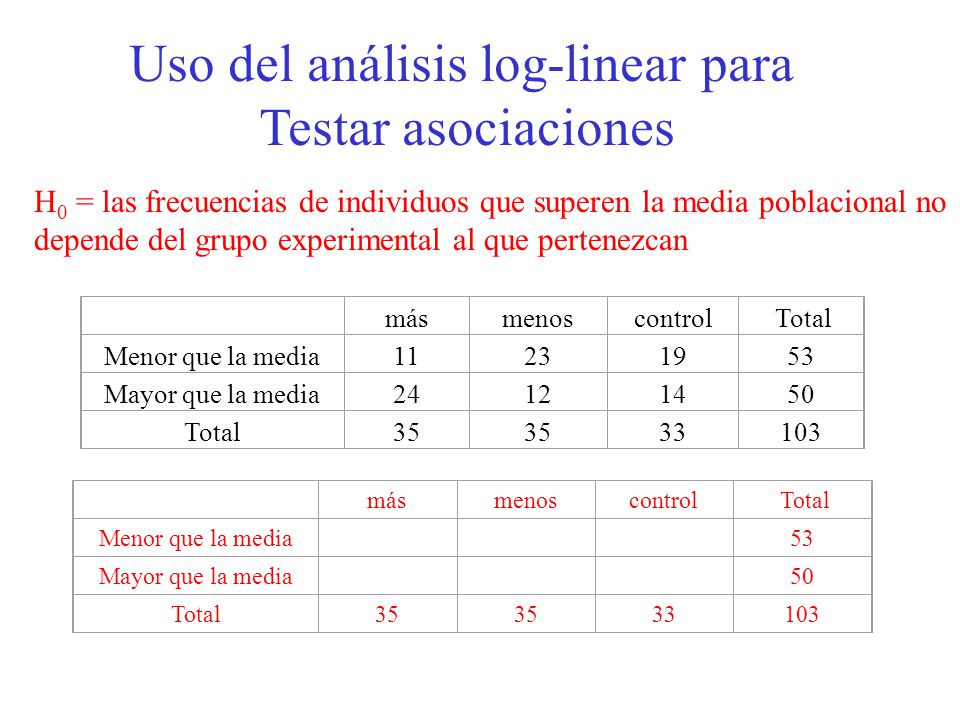 Uso del análisis log-linear para Testar asociaciones

$H_0$ = las frecuencias de individuos que superen la media poblacional no depende del grupo experimental al que pertenezcan

|  | más | menos | control | Total |
|---|---|---|---|---|
| Menor que la media | 11 | 23 | 19 | 53 |
| Mayor que la media | 24 | 12 | 14 | 50 |
| Total | 35 | 35 | 33 | 103 |

|  | más | menos | control | Total |
|---|---|---|---|---|
| Menor que la media |  |  |  | 53 |
| Mayor que la media |  |  |  | 50 |
| Total | 35 | 35 | 33 | 103 |